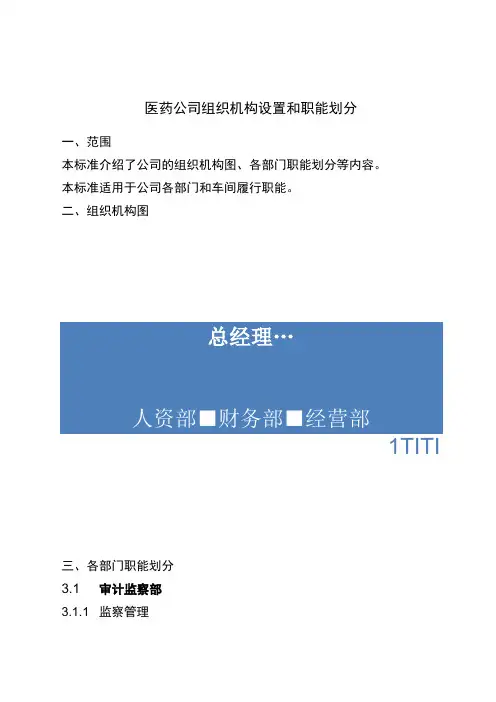 医药公司组织机构设置和职能划分

一、范围

本标准介绍了公司的组织机构图、各部门职能划分等内容。

本标准适用于公司各部门和车间履行职能。

二、组织机构图

总经理…

人资部■财务部■经营部

1TITI

三、各部门职能划分

3.1 审计监察部

3.1.1 监察管理